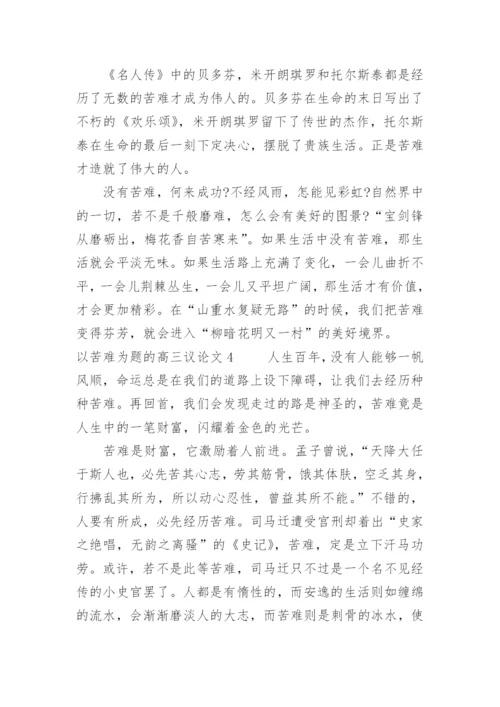 《名人传》中的贝多芬，米开朗琪罗和托尔斯泰都是经历了无数的苦难才成为伟人的。贝多芬在生命的末日写出了不朽的《欢乐颂》，米开朗琪罗留下了传世的杰作，托尔斯泰在生命的最后一刻下定决心，摆脱了贵族生活。正是苦难才造就了伟大的人。

没有苦难，何来成功?不经风雨，怎能见彩虹?自然界中的一切，若不是千般磨难，怎么会有美好的图景?“宝剑锋从磨砺出，梅花香自苦寒来”。如果生活中没有苦难，那生活就会平淡无味。如果生活路上充满了变化，一会儿曲折不平，一会儿荆棘丛生，一会儿又平坦广阔，那生活才有价值，才会更加精彩。在“山重水复疑无路”的时候，我们把苦难变得芬芳，就会进入“柳暗花明又一村”的美好境界。

以苦难为题的高三议论文 4　　人生百年，没有人能够一帆风顺，命运总是在我们的道路上设下障碍，让我们去经历种种苦难。再回首，我们会发现走过的路是神圣的，苦难竟是人生中的一笔财富，闪耀着金色的光芒。

苦难是财富，它激励着人前进。孟子曾说，“天降大任于斯人也，必先苦其心志，劳其筋骨，饿其体肤，空乏其身，行拂乱其所为，所以动心忍性，曾益其所不能。”不错的，人要有所成，必先经历苦难。司马迁遭受宫刑却着出“史家之绝唱，无韵之离骚”的《史记》，苦难，定是立下汗马功劳。或许，若不是此等苦难，司马迁只不过是一个名不见经传的小史官罢了。人都是有惰性的，而安逸的生活则如缠绵的流水，会渐渐磨淡人的大志，而苦难则是刺骨的冰水，使